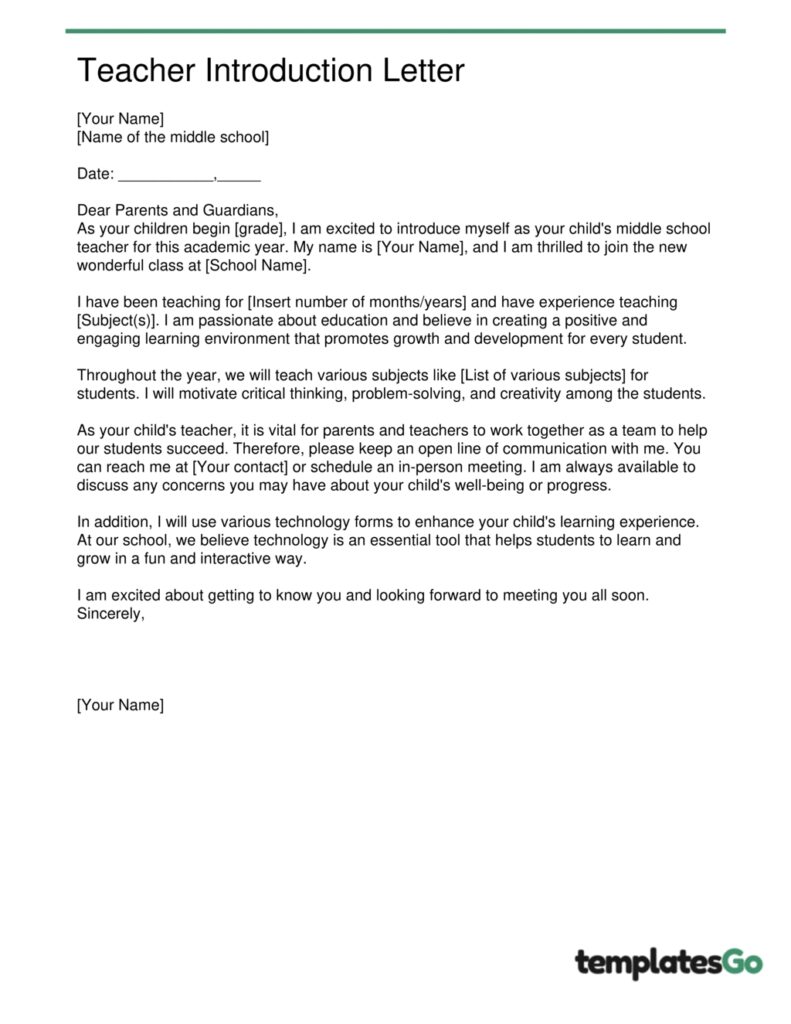 Teacher Introduction Letter

[Your Name]
[Name of the middle school]

Date: ___________,_____

Dear Parents and Guardians,
As your children begin [grade], I am excited to introduce myself as your child's middle school teacher for this academic year. My name is [Your Name], and I am thrilled to join the new wonderful class at [School Name].

I have been teaching for [Insert number of months/years] and have experience teaching [Subject(s)]. I am passionate about education and believe in creating a positive and engaging learning environment that promotes growth and development for every student.

Throughout the year, we will teach various subjects like [List of various subjects] for students. I will motivate critical thinking, problem-solving, and creativity among the students.

As your child's teacher, it is vital for parents and teachers to work together as a team to help our students succeed. Therefore, please keep an open line of communication with me. You can reach me at [Your contact] or schedule an in-person meeting. I am always available to discuss any concerns you may have about your child's well-being or progress.

In addition, I will use various technology forms to enhance your child's learning experience. At our school, we believe technology is an essential tool that helps students to learn and grow in a fun and interactive way.

I am excited about getting to know you and looking forward to meeting you all soon.
Sincerely,

[Your Name]

templatesGo